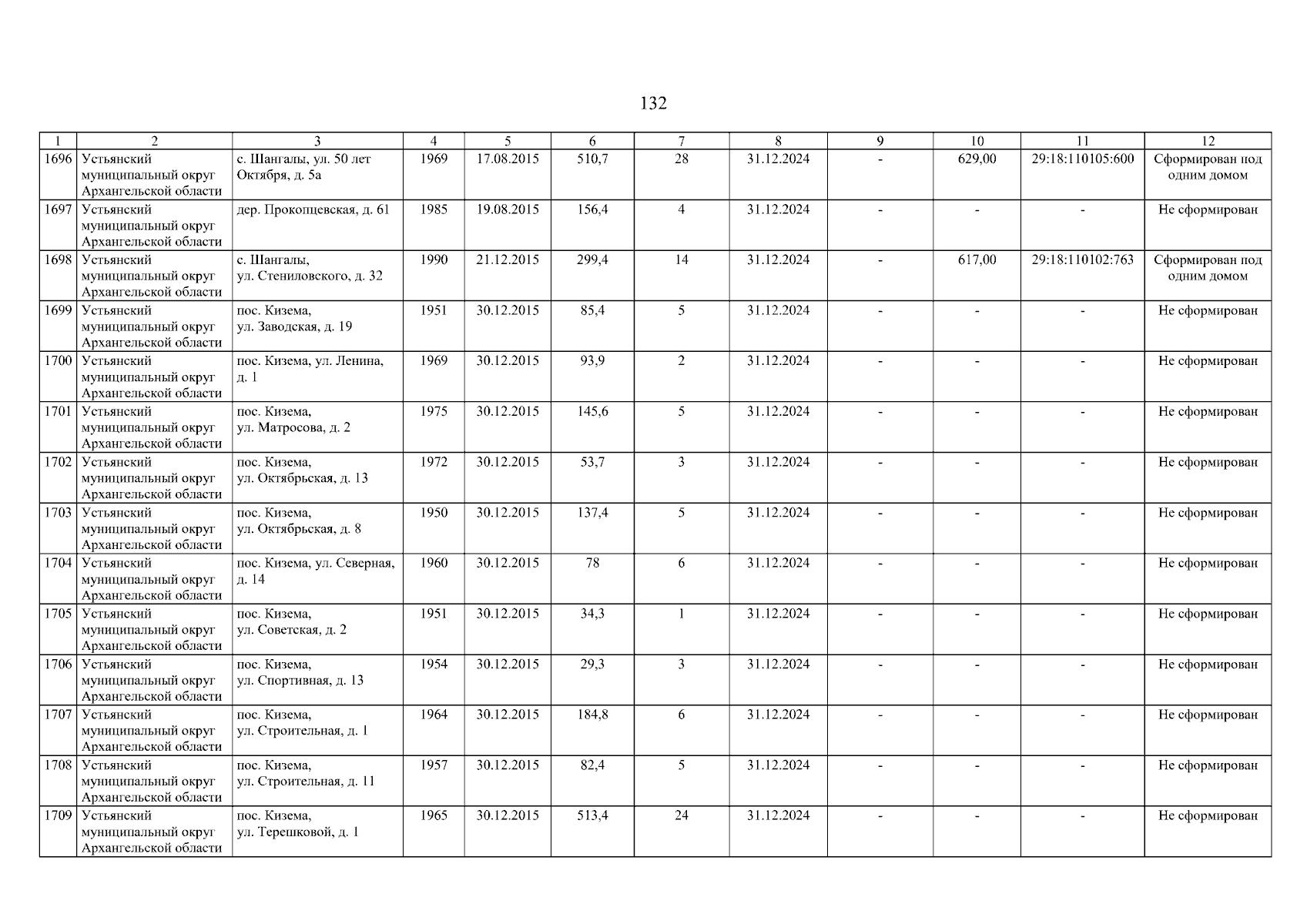 132

| 1 | 2 | 3 | 4 | 5 | 6 | 7 | 8 | 9 | 10 | 11 | 12 |
|---|---|---|---|---|---|---|---|---|---|---|---|
| 1696 | Устьянский муниципальный округ Архангельской области | с. Шангалы, ул. 50 лет Октября, д. 5а | 1969 | 17.08.2015 | 510,7 | 28 | 31.12.2024 | - | 629,00 | 29:18:110105:600 | Сформирован под одним домом |
| 1697 | Устьянский муниципальный округ Архангельской области | дер. Прокопцевская, д. 61 | 1985 | 19.08.2015 | 156,4 | 4 | 31.12.2024 | - | - | - | Не сформирован |
| 1698 | Устьянский муниципальный округ Архангельской области | с. Шангалы, ул. Стениловского, д. 32 | 1990 | 21.12.2015 | 299,4 | 14 | 31.12.2024 | - | 617,00 | 29:18:110102:763 | Сформирован под одним домом |
| 1699 | Устьянский муниципальный округ Архангельской области | пос. Кизема, ул. Заводская, д. 19 | 1951 | 30.12.2015 | 85,4 | 5 | 31.12.2024 | - | - | - | Не сформирован |
| 1700 | Устьянский муниципальный округ Архангельской области | пос. Кизема, ул. Ленина, д. 1 | 1969 | 30.12.2015 | 93,9 | 2 | 31.12.2024 | - | - | - | Не сформирован |
| 1701 | Устьянский муниципальный округ Архангельской области | пос. Кизема, ул. Матросова, д. 2 | 1975 | 30.12.2015 | 145,6 | 5 | 31.12.2024 | - | - | - | Не сформирован |
| 1702 | Устьянский муниципальный округ Архангельской области | пос. Кизема, ул. Октябрьская, д. 13 | 1972 | 30.12.2015 | 53,7 | 3 | 31.12.2024 | - | - | - | Не сформирован |
| 1703 | Устьянский муниципальный округ Архангельской области | пос. Кизема, ул. Октябрьская, д. 8 | 1950 | 30.12.2015 | 137,4 | 5 | 31.12.2024 | - | - | - | Не сформирован |
| 1704 | Устьянский муниципальный округ Архангельской области | пос. Кизема, ул. Северная, д. 14 | 1960 | 30.12.2015 | 78 | 6 | 31.12.2024 | - | - | - | Не сформирован |
| 1705 | Устьянский муниципальный округ Архангельской области | пос. Кизема, ул. Советская, д. 2 | 1951 | 30.12.2015 | 34,3 | 1 | 31.12.2024 | - | - | - | Не сформирован |
| 1706 | Устьянский муниципальный округ Архангельской области | пос. Кизема, ул. Спортивная, д. 13 | 1954 | 30.12.2015 | 29,3 | 3 | 31.12.2024 | - | - | - | Не сформирован |
| 1707 | Устьянский муниципальный округ Архангельской области | пос. Кизема, ул. Строительная, д. 1 | 1964 | 30.12.2015 | 184,8 | 6 | 31.12.2024 | - | - | - | Не сформирован |
| 1708 | Устьянский муниципальный округ Архангельской области | пос. Кизема, ул. Строительная, д. 11 | 1957 | 30.12.2015 | 82,4 | 5 | 31.12.2024 | - | - | - | Не сформирован |
| 1709 | Устьянский муниципальный округ Архангельской области | пос. Кизема, ул. Терешковой, д. 1 | 1965 | 30.12.2015 | 513,4 | 24 | 31.12.2024 | - | - | - | Не сформирован |